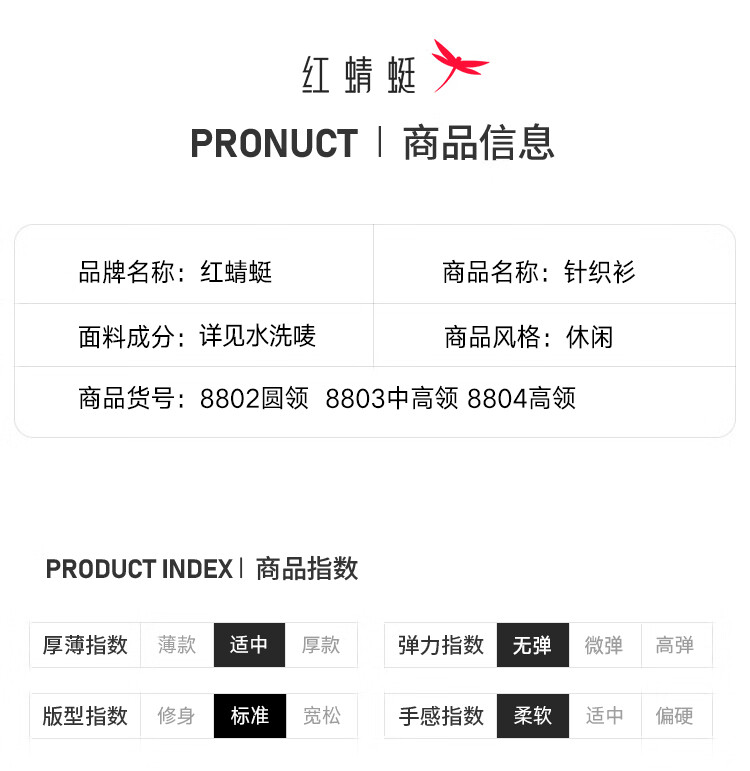 红蜻蜓

PRONUCT | 商品信息

品牌名称：红蜻蜓

商品名称：针织衫

面料成分：详见水洗唛

商品风格：休闲

商品货号：8802圆领 8803中高领 8804高领

PRODUCT INDEX | 商品指数

厚薄指数 薄款 适中 厚款

弹力指数 无弹 微弹 高弹

版型指数 修身 标准 宽松

手感指数 柔软 适中 偏硬